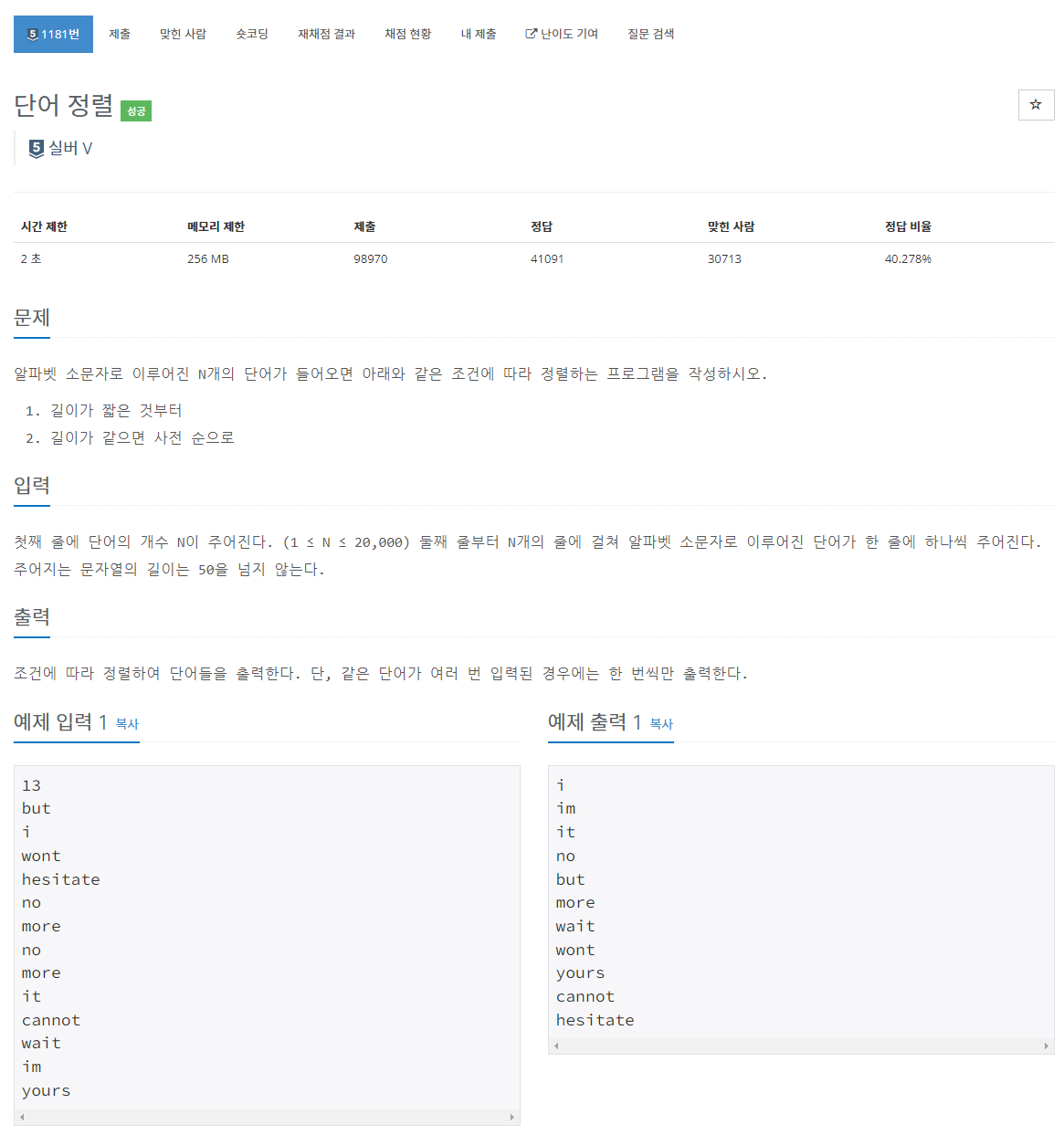 5 1181번 제출 맞힌 사람 숏코딩 재채점 결과 채점 현황 내 제출 난이도 기여 질문 검색

단어 정렬 성공

5 실버 V

| 시간 제한 | 메모리 제한 | 제출 | 정답 | 맞힌 사람 | 정답 비율 |
|---|---|---|---|---|---|
| 2 초 | 256 MB | 98970 | 41091 | 30713 | 40.278% |

문제

알파벳 소문자로 이루어진 N개의 단어가 들어오면 아래와 같은 조건에 따라 정렬하는 프로그램을 작성하시오.

1. 길이가 짧은 것부터
2. 길이가 같으면 사전 순으로

입력

첫째 줄에 단어의 개수 N이 주어진다. (1 ≤ N ≤ 20,000) 둘째 줄부터 N개의 줄에 걸쳐 알파벳 소문자로 이루어진 단어가 한 줄에 하나씩 주어진다. 주어지는 문자열의 길이는 50을 넘지 않는다.

출력

조건에 따라 정렬하여 단어들을 출력한다. 단, 같은 단어가 여러 번 입력된 경우에는 한 번씩만 출력한다.

예제 입력 1 복사

13
but
i
wont
hesitate
no
more
no
more
it
cannot
wait
im
yours

예제 출력 1 복사

i
im
it
no
but
more
wait
wont
yours
cannot
hesitate